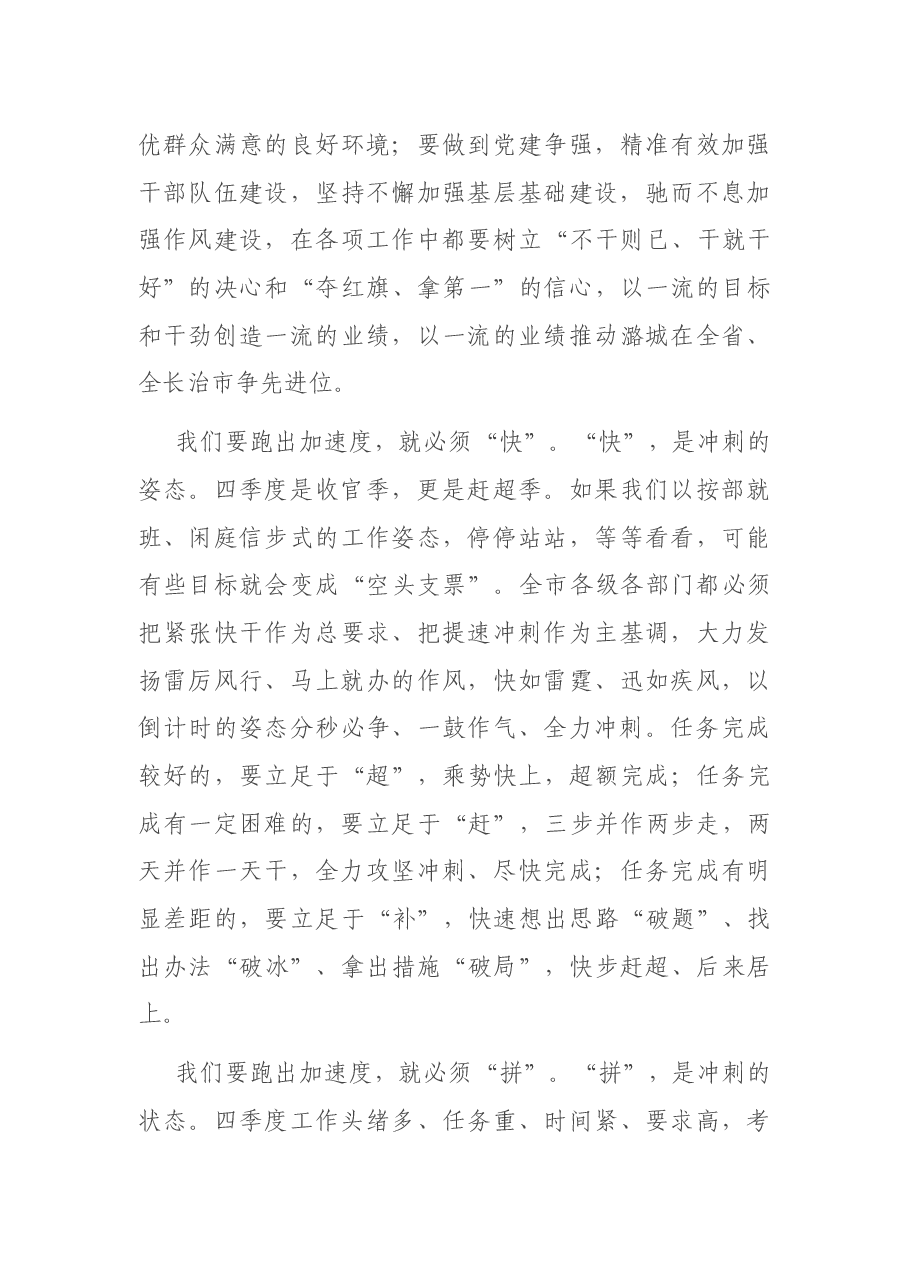 优群众满意的良好环境；要做到党建争强，精准有效加强干部队伍建设，坚持不懈加强基层基础建设，驰而不息加强作风建设，在各项工作中都要树立“不干则已、干就干好”的决心和“夺红旗、拿第一”的信心，以一流的目标和干劲创造一流的业绩，以一流的业绩推动潞城在全省、全长治市争先进位。

我们要跑出加速度，就必须“快”。“快”，是冲刺的姿态。四季度是收官季，更是赶超季。如果我们以按部就班、闲庭信步式的工作姿态，停停站站，等等看看，可能有些目标就会变成“空头支票”。全市各级各部门都必须把紧张快干作为总要求、把提速冲刺作为主基调，大力发扬雷厉风行、马上就办的作风，快如雷霆、迅如疾风，以倒计时的姿态分秒必争、一鼓作气、全力冲刺。任务完成较好的，要立足于“超”，乘势快上，超额完成；任务完成有一定困难的，要立足于“赶”，三步并作两步走，两天并作一天干，全力攻坚冲刺、尽快完成；任务完成有明显差距的，要立足于“补”，快速想出思路“破题”、找出办法“破冰”、拿出措施“破局”，快步赶超、后来居上。

我们要跑出加速度，就必须“拼”。“拼”，是冲刺的状态。四季度工作头绪多、任务重、时间紧、要求高，考